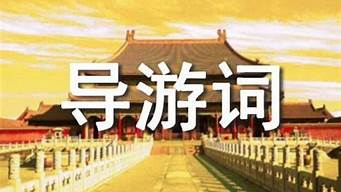 导游词